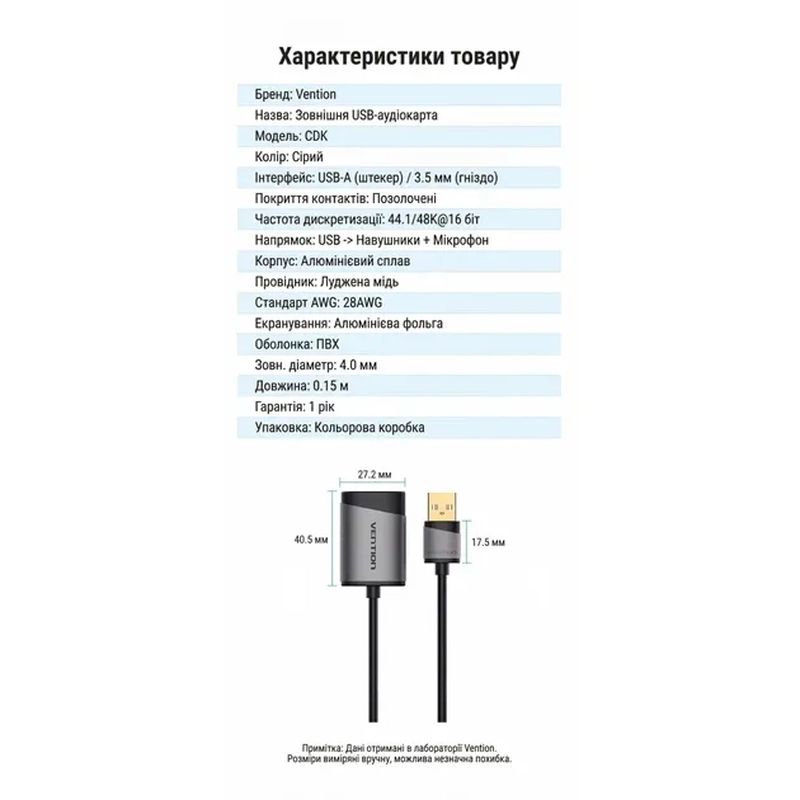 Характеристики товару

Бренд: Vention

Назва: Зовнішня USB-аудіокарта

Модель: CDK

Колір: Сірий

Інтерфейс: USB-A (штекер) / 3.5 мм (гніздо)

Покриття контактів: Позолочені

Частота дискретизації: 44.1/48K@16 біт

Напрямок: USB -> Навушники + Мікрофон

Корпус: Алюмінієвий сплав

Провідник: Луджена мідь

Стандарт AWG: 28AWG

Екранування: Алюмінієва фольга

Оболонка: ПВХ

Зовн. діаметр: 4.0 мм

Довжина: 0.15 м

Гарантія: 1 рік

Упаковка: Кольорова коробка

27.2 мм

40.5 мм

VENTION

17.5 мм

Примітка: Дані отримані в лабораторії Vention.
Розміри виміряні вручну, можлива незначна похибка.